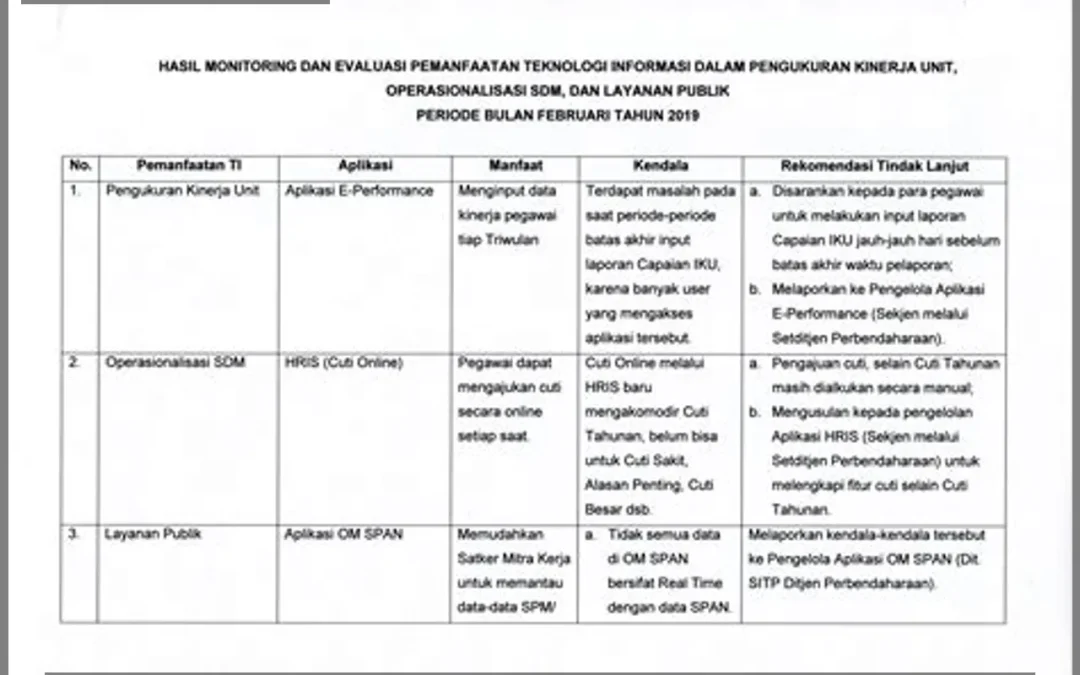 HASIL MONITORING DAN EVALUASI PEMANFAATAN TEKNOLOGI INFORMASI DALAM PENGUKURAN KINERJA UNIT, OPERASIONALISASI SDM, DAN LAYANAN PUBLIK
PERIODE BULAN FEBRUARI TAHUN 2019

| No. | Pemanfaatan TI | Aplikasi | Manfaat | Kendala | Rekomendasi Tindak Lanjut |
|---|---|---|---|---|---|
| 1. | Pengukuran Kinerja Unit | Aplikasi E-Performance | Menginput data kinerja pegawai tiap Triwulan | Terdapat masalah pada saat periode-periode batas akhir input laporan Capaian IKU, karena banyak user yang mengakses aplikasi tersebut. | a. Disarankan kepada para pegawai untuk melakukan input laporan Capaian IKU jauh-jauh hari sebelum batas akhir waktu pelaporan; b. Melaporkan ke Pengelola Aplikasi E-Performance (Sekjen melalui Setditjen Perbendaharaan). |
| 2. | Operasionalisasi SDM | HRIS (Cuti Online) | Pegawai dapat mengajukan cuti secara online setiap saat. | Cuti Online melalui HRIS baru mengakomodir Cuti Tahunan, belum bisa untuk Cuti Sakit, Alasan Penting, Cuti Besar dsb. | a. Pengajuan cuti, selain Cuti Tahunan masih dialkukan secara manual; b. Mengusulan kepada pengelolan Aplikasi HRIS (Sekjen melalui Setditjen Perbendaharaan) untuk melengkapi fitur cuti selain Cuti Tahunan. |
| 3. | Layanan Publik | Aplikasi OM SPAN | Memudahkan Satker Mitra Kerja untuk memantau data-data SPM/ | a. Tidak semua data di OM SPAN bersifat Real Time dengan data SPAN. | Melaporkan kendala-kendala tersebut ke Pengelola Aplikasi OM SPAN (Dit. SITP Ditjen Perbendaharaan). |